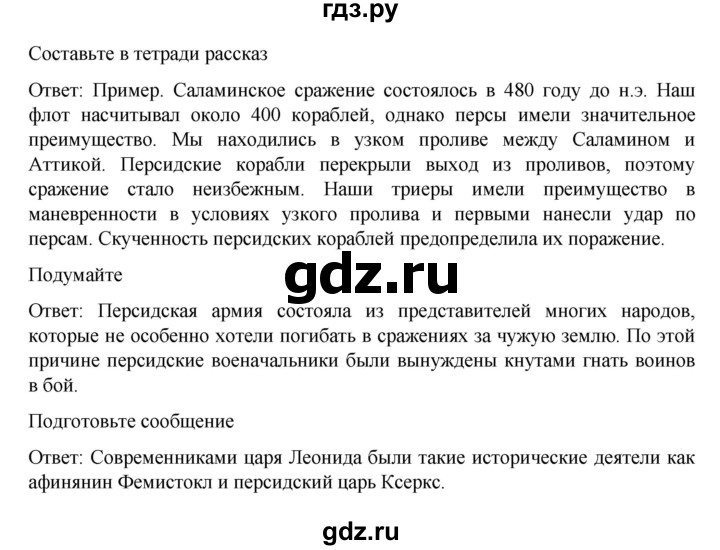 гдз.ру

Составьте в тетради рассказ

Ответ: Пример. Саламинское сражение состоялось в 480 году до н.э. Наш флот насчитывал около 400 кораблей, однако персы имели значительное преимущество. Мы находились в узком проливе между Саламином и Аттикой. Персидские корабли перекрыли выход из проливов, поэтому сражение стало неизбежным. Наши триеры имели преимущество в маневренности в условиях узкого пролива и первыми нанесли удар по персам. Скученность персидских кораблей предопределила их поражение.

Подумайте

gdz.ru

Ответ: Персидская армия состояла из представителей многих народов, которые не особенно хотели погибать в сражениях за чужую землю. По этой причине персидские военачальники были вынуждены кнутами гнать воинов в бой.

Подготовьте сообщение

Ответ: Современниками царя Леонида были такие исторические деятели как афинянин Фемистокл и персидский царь Ксеркс.

gdz.ru